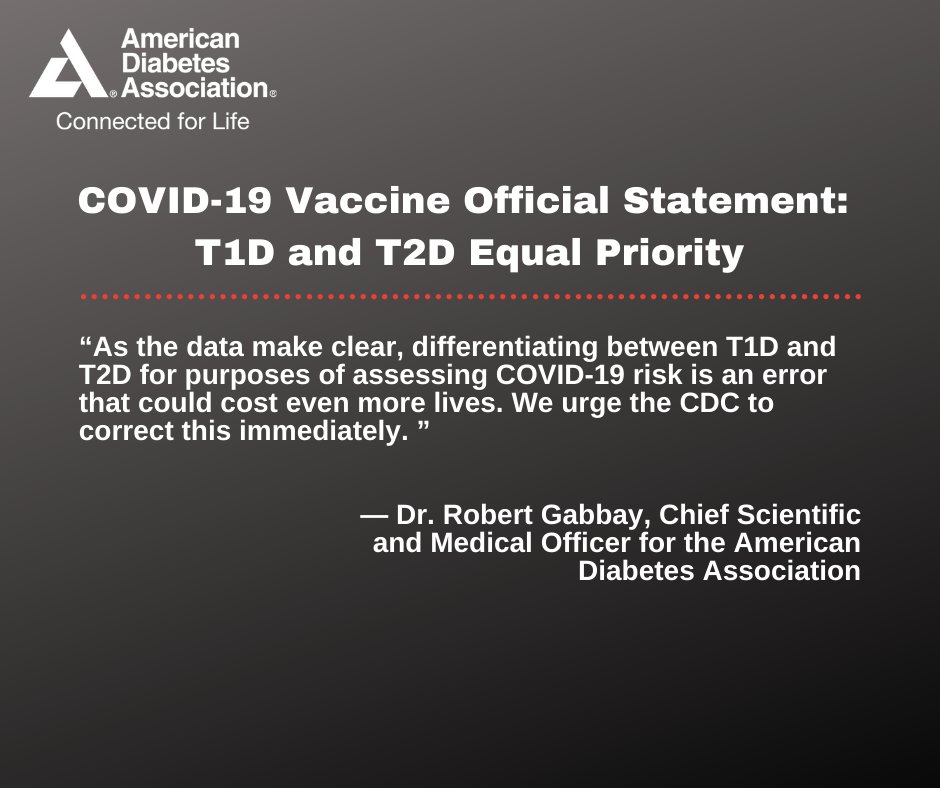 American Diabetes Association®
Connected for Life

COVID-19 Vaccine Official Statement: T1D and T2D Equal Priority

“As the data make clear, differentiating between T1D and T2D for purposes of assessing COVID-19 risk is an error that could cost even more lives. We urge the CDC to correct this immediately. ”

— Dr. Robert Gabbay, Chief Scientific and Medical Officer for the American Diabetes Association